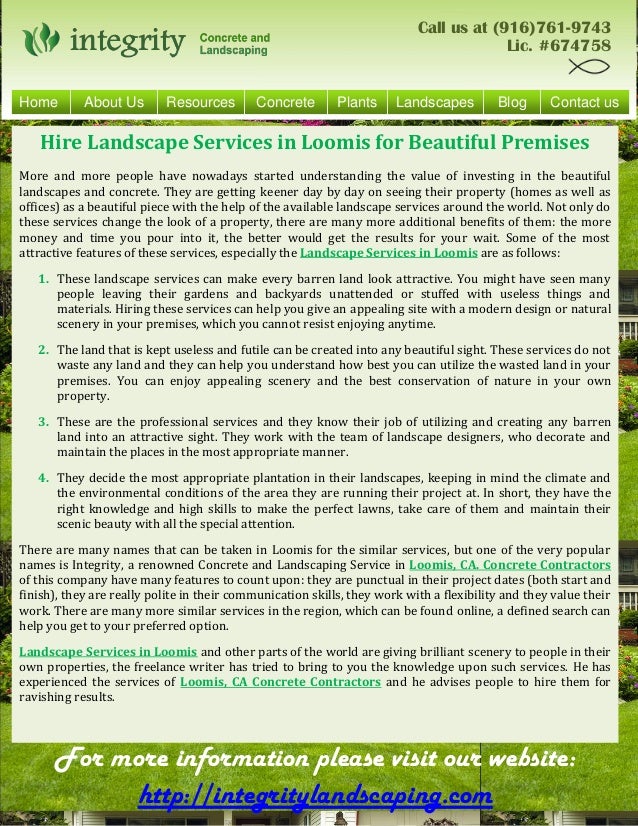 integrity Concrete and Landscaping

Call us at (916)761-9743
Lic. #674758

Home | About Us | Resources | Concrete | Plants | Landscapes | Blog | Contact us

Hire Landscape Services in Loomis for Beautiful Premises

More and more people have nowadays started understanding the value of investing in the beautiful landscapes and concrete. They are getting keener day by day on seeing their property (homes as well as offices) as a beautiful piece with the help of the available landscape services around the world. Not only do these services change the look of a property, there are many more additional benefits of them: the more money and time you pour into it, the better would get the results for your wait. Some of the most attractive features of these services, especially the Landscape Services in Loomis are as follows:

1. These landscape services can make every barren land look attractive. You might have seen many people leaving their gardens and backyards unattended or stuffed with useless things and materials. Hiring these services can help you give an appealing site with a modern design or natural scenery in your premises, which you cannot resist enjoying anytime.

2. The land that is kept useless and futile can be created into any beautiful sight. These services do not waste any land and they can help you understand how best you can utilize the wasted land in your premises. You can enjoy appealing scenery and the best conservation of nature in your own property.

3. These are the professional services and they know their job of utilizing and creating any barren land into an attractive sight. They work with the team of landscape designers, who decorate and maintain the places in the most appropriate manner.

4. They decide the most appropriate plantation in their landscapes, keeping in mind the climate and the environmental conditions of the area they are running their project at. In short, they have the right knowledge and high skills to make the perfect lawns, take care of them and maintain their scenic beauty with all the special attention.

There are many names that can be taken in Loomis for the similar services, but one of the very popular names is Integrity, a renowned Concrete and Landscaping Service in Loomis, CA. Concrete Contractors of this company have many features to count upon: they are punctual in their project dates (both start and finish), they are really polite in their communication skills, they work with a flexibility and they value their work. There are many more similar services in the region, which can be found online, a defined search can help you get to your preferred option.

Landscape Services in Loomis and other parts of the world are giving brilliant scenery to people in their own properties, the freelance writer has tried to bring to you the knowledge upon such services. He has experienced the services of Loomis, CA Concrete Contractors and he advises people to hire them for ravishing results.

For more information please visit our website:
http://integritylandscaping.com